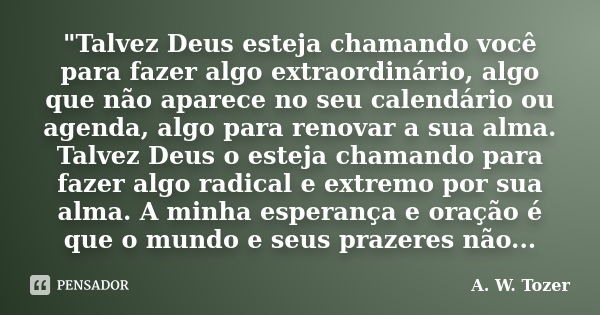 "Talvez Deus esteja chamando você para fazer algo extraordinário, algo que não aparece no seu calendário ou agenda, algo para renovar a sua alma. Talvez Deus o esteja chamando para fazer algo radical e extremo por sua alma. A minha esperança e oração é que o mundo e seus prazeres não...

PENSADOR

A. W. Tozer